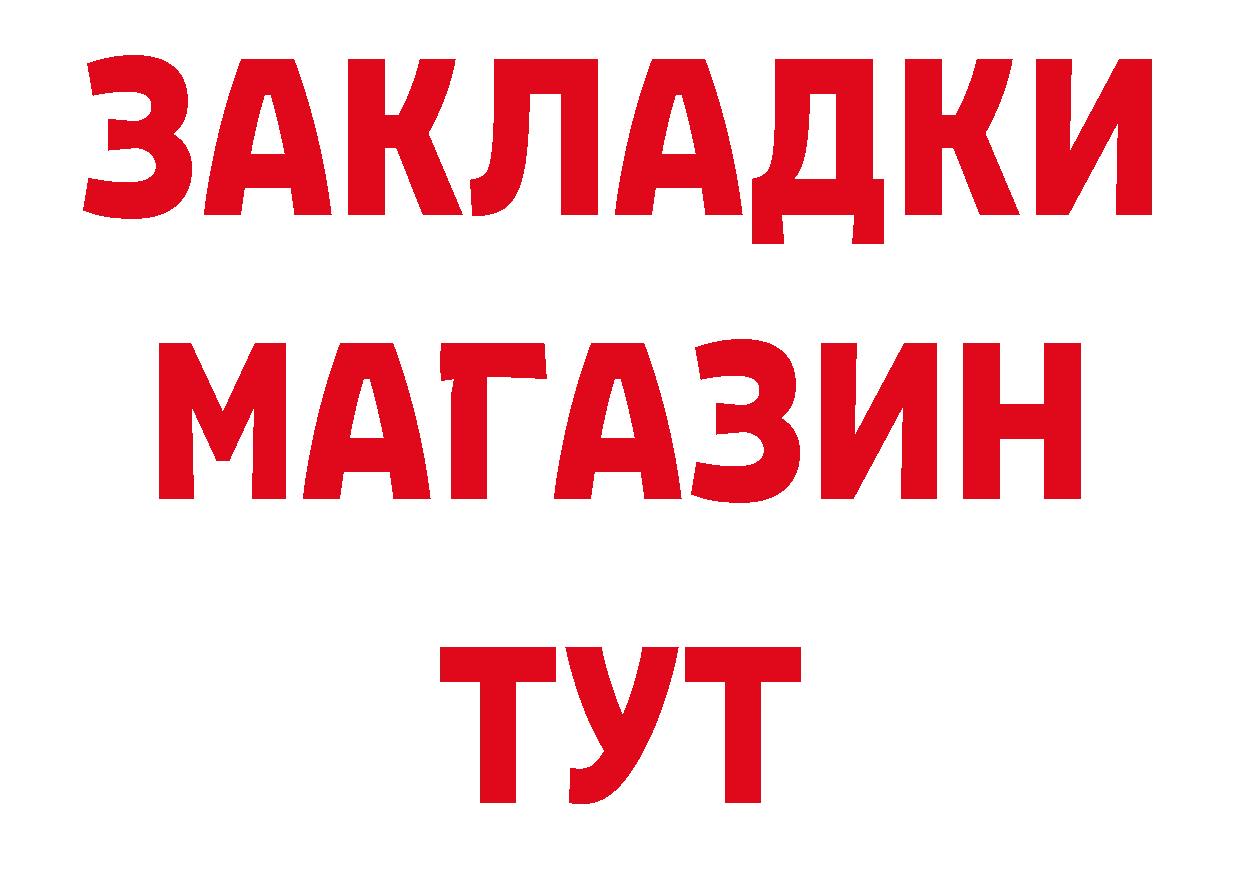 ЗАКЛАДКИ
МАГАЗИН
ТУТ